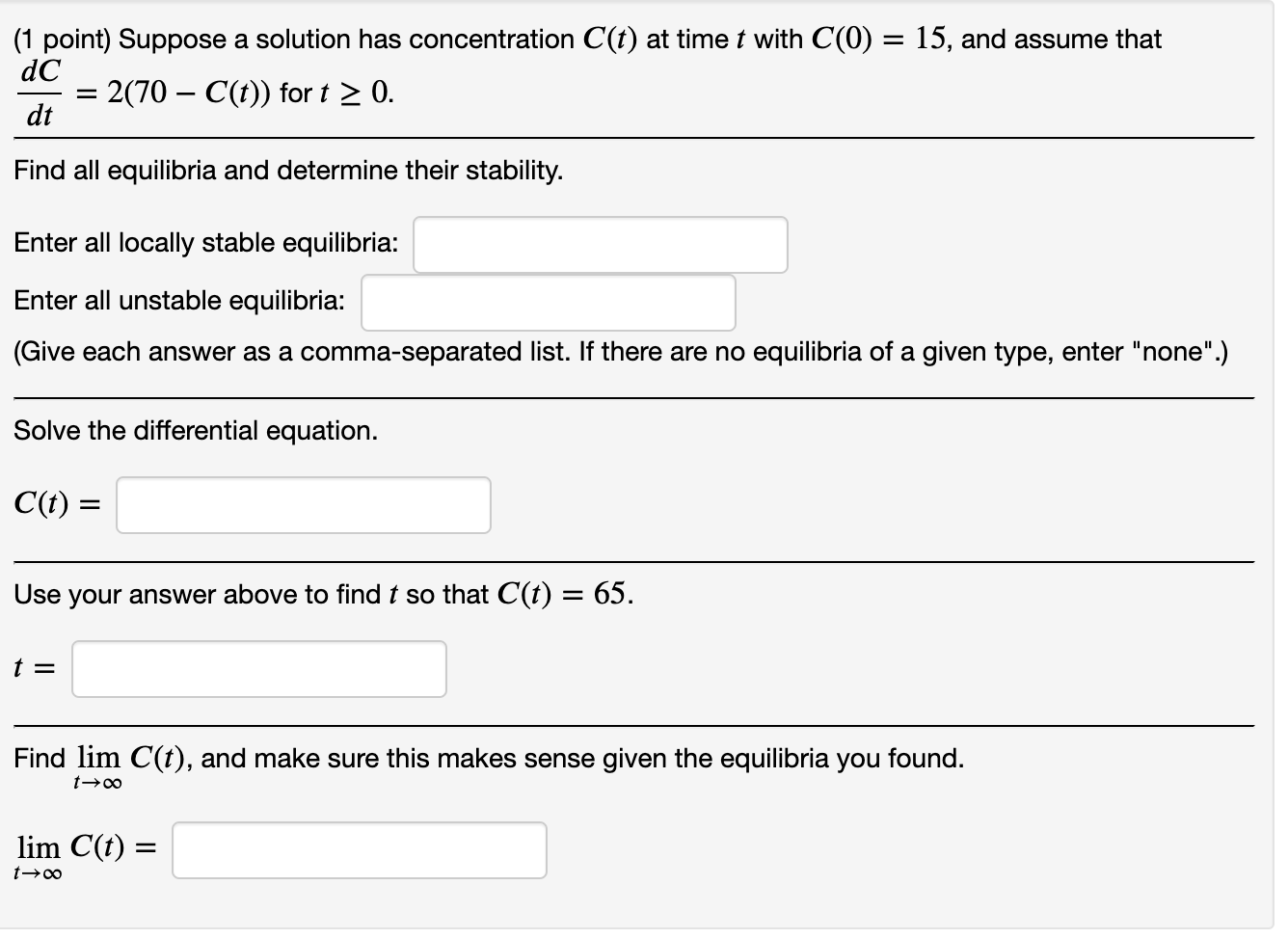 (1 point) Suppose a solution has concentration $C(t)$ at time $t$ with $C(0) = 15$, and assume that $\frac{dC}{dt} = 2(70 - C(t))$ for $t \geq 0$.

Find all equilibria and determine their stability.

Enter all locally stable equilibria:

Enter all unstable equilibria:

(Give each answer as a comma-separated list. If there are no equilibria of a given type, enter "none".)

Solve the differential equation.

$C(t) =$

Use your answer above to find $t$ so that $C(t) = 65$.

$t =$

Find $\lim_{t \to \infty} C(t)$, and make sure this makes sense given the equilibria you found.

$\lim_{t \to \infty} C(t) =$